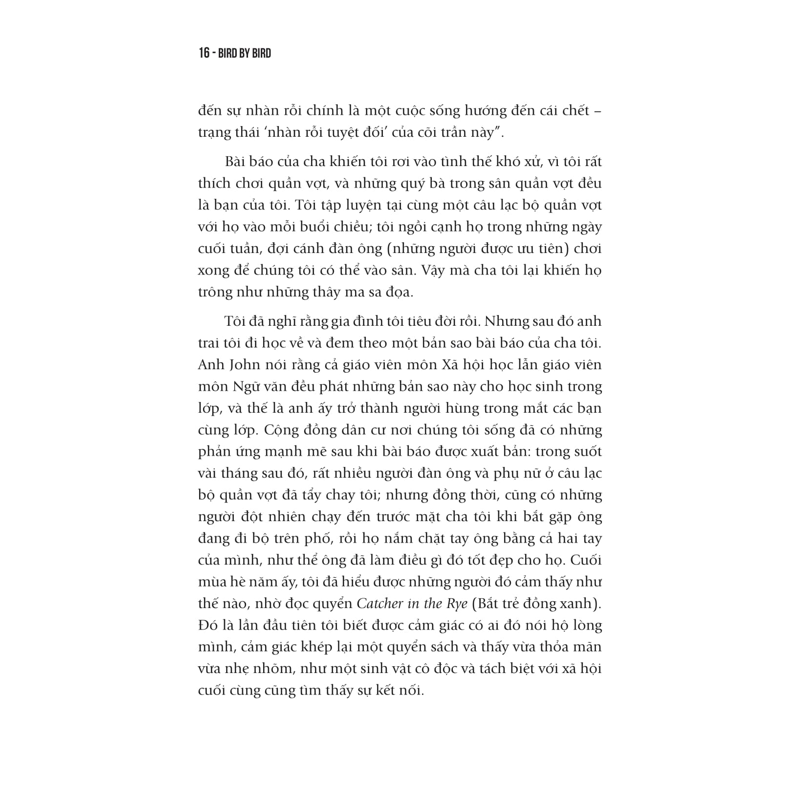 16 - BIRD BY BIRD

đến sự nhàn rỗi chính là một cuộc sống hướng đến cái chết – trạng thái 'nhàn rỗi tuyệt đối' của cõi trần này".

Bài báo của cha khiến tôi rơi vào tình thế khó xử, vì tôi rất thích chơi quần vợt, và những quý bà trong sân quần vợt đều là bạn của tôi. Tôi tập luyện tại cùng một câu lạc bộ quần vợt với họ vào mỗi buổi chiều; tôi ngồi cạnh họ trong những ngày cuối tuần, đợi cánh đàn ông (những người được ưu tiên) chơi xong để chúng tôi có thể vào sân. Vậy mà cha tôi lại khiến họ trông như những thây ma sa đọa.

Tôi đã nghĩ rằng gia đình tôi tiêu đời rồi. Nhưng sau đó anh trai tôi đi học về và đem theo một bản sao bài báo của cha tôi. Anh John nói rằng cả giáo viên môn Xã hội học lẫn giáo viên môn Ngữ văn đều phát những bản sao này cho học sinh trong lớp, và thế là anh ấy trở thành người hùng trong mắt các bạn cùng lớp. Cộng đồng dân cư nơi chúng tôi sống đã có những phản ứng mạnh mẽ sau khi bài báo được xuất bản: trong suốt vài tháng sau đó, rất nhiều người đàn ông và phụ nữ ở câu lạc bộ quần vợt đã tẩy chay tôi; nhưng đồng thời, cũng có những người đột nhiên chạy đến trước mặt cha tôi khi bắt gặp ông đang đi bộ trên phố, rồi họ nắm chặt tay ông bằng cả hai tay của mình, như thể ông đã làm điều gì đó tốt đẹp cho họ. Cuối mùa hè năm ấy, tôi đã hiểu được những người đó cảm thấy như thế nào, nhờ đọc quyển Catcher in the Rye (Bắt trẻ đồng xanh). Đó là lần đầu tiên tôi biết được cảm giác có ai đó nói hộ lòng mình, cảm giác khép lại một quyển sách và thấy vừa thỏa mãn vừa nhẹ nhõm, như một sinh vật cô độc và tách biệt với xã hội cuối cùng cũng tìm thấy sự kết nối.